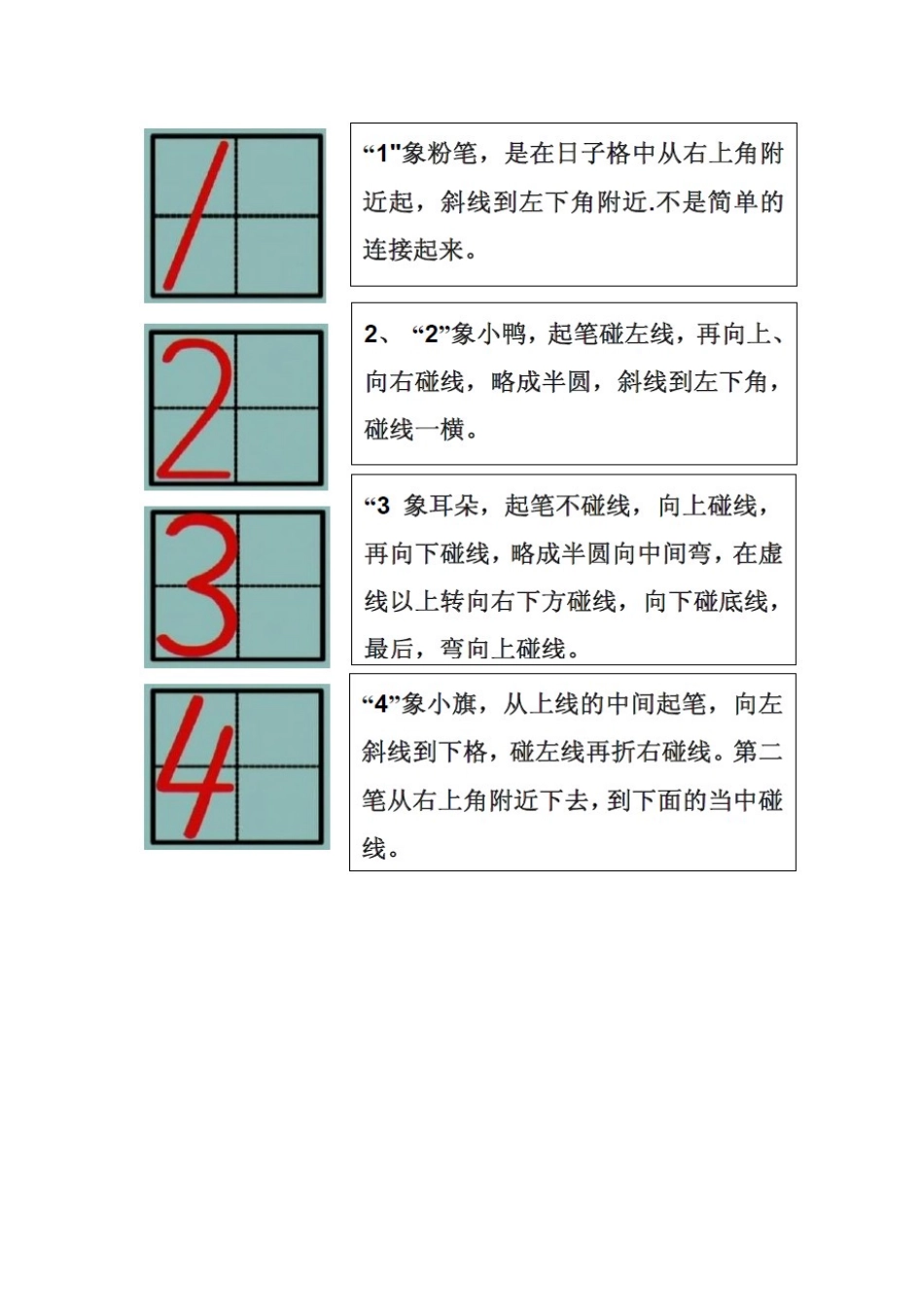 1

“1"象粉笔，是在日子格中从右上角附近起，斜线到左下角附近.不是简单的连接起来。

2

2、“2”象小鸭，起笔碰左线，再向上、向右碰线，略成半圆，斜线到左下角，碰线一横。

3

“3 象耳朵，起笔不碰线，向上碰线，再向下碰线，略成半圆向中间弯，在虚线以上转向右下方碰线，向下碰底线，最后，弯向上碰线。

4

“4”象小旗，从上线的中间起笔，向左斜线到下格，碰左线再折右碰线。第二笔从右上角附近下去，到下面的当中碰线。